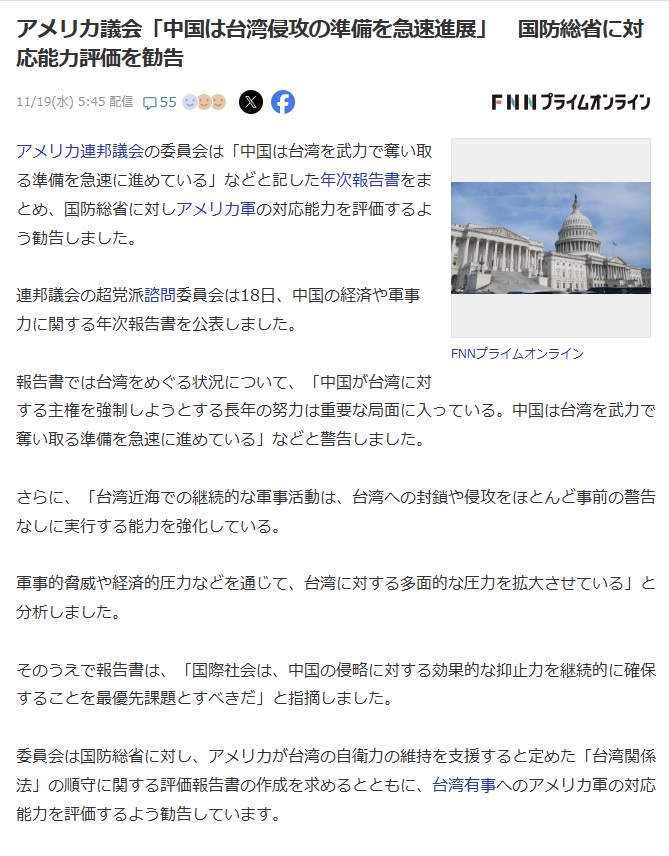 アメリカ議会「中国は台湾侵攻の準備を急速進展」　国防総省に対応能力評価を勧告

11/19(水) 5:45 配信　55

FNNプライムオンライン

アメリカ連邦議会の委員会は「中国は台湾を武力で奪い取る準備を急速に進めている」などと記した年次報告書をまとめ、国防総省に対しアメリカ軍の対応能力を評価するよう勧告しました。

連邦議会の超党派諮問委員会は18日、中国の経済や軍事力に関する年次報告書を公表しました。

FNNプライムオンライン

報告書では台湾をめぐる状況について、「中国が台湾に対する主権を強制しようとする長年の努力は重要な局面に入っている。中国は台湾を武力で奪い取る準備を急速に進めている」などと警告しました。

さらに、「台湾近海での継続的な軍事活動は、台湾への封鎖や侵攻をほとんど事前の警告なしに実行する能力を強化している。

軍事的脅威や経済的圧力などを通じて、台湾に対する多面的な圧力を拡大させている」と分析しました。

そのうえで報告書は、「国際社会は、中国の侵略に対する効果的な抑止力を継続的に確保することを最優先課題とすべきだ」と指摘しました。

委員会は国防総省に対し、アメリカが台湾の自衛力の維持を支援すると定めた「台湾関係法」の順守に関する評価報告書の作成を求めるとともに、台湾有事へのアメリカ軍の対応能力を評価するよう勧告しています。